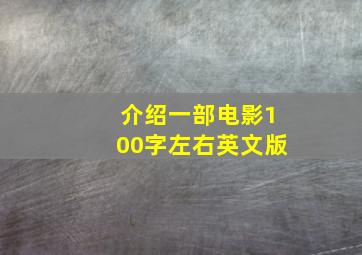 介绍一部电影100字左右英文版